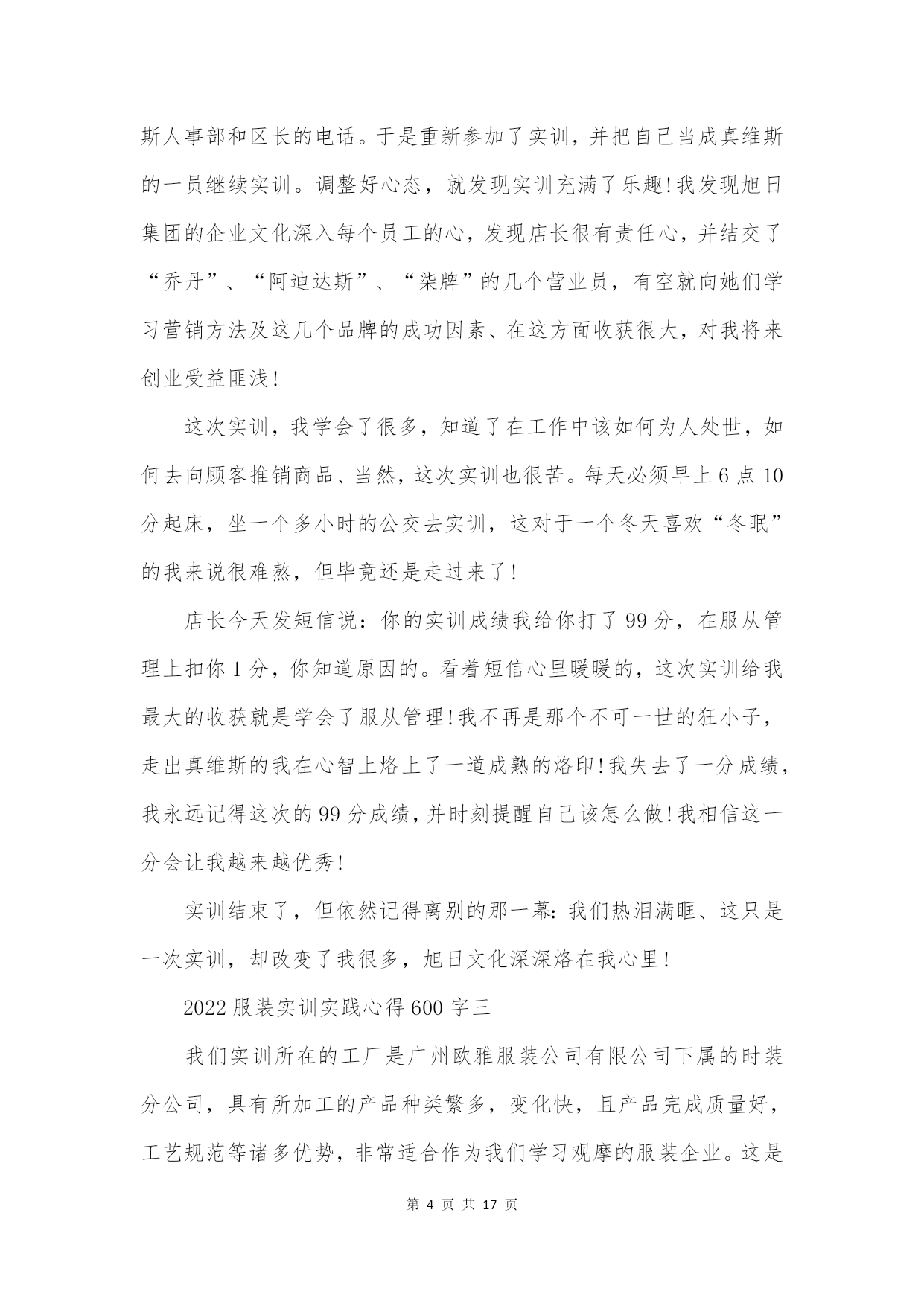 斯人事部和区长的电话。于是重新参加了实训，并把自己当成真维斯的一员继续实训。调整好心态，就发现实训充满了乐趣!我发现旭日集团的企业文化深入每个员工的心，发现店长很有责任心，并结交了“乔丹”、“阿迪达斯”、“柒牌”的几个营业员，有空就向她们学习营销方法及这几个品牌的成功因素、在这方面收获很大，对我将来创业受益匪浅!

这次实训，我学会了很多，知道了在工作中该如何为人处世，如何去向顾客推销商品、当然，这次实训也很苦。每天必须早上6点10分起床，坐一个多小时的公交去实训，这对于一个冬天喜欢“冬眠”的我来说很难熬，但毕竟还是走过来了!

店长今天发短信说：你的实训成绩我给你打了99分，在服从管理上扣你1分，你知道原因的。看着短信心里暖暖的，这次实训给我最大的收获就是学会了服从管理!我不再是那个不可一世的狂小子，走出真维斯的我在心智上烙上了一道成熟的烙印!我失去了一分成绩，我永远记得这次的99分成绩，并时刻提醒自己该怎么做!我相信这一分会让我越来越优秀!

实训结束了，但依然记得离别的那一幕：我们热泪满眶、这只是一次实训，却改变了我很多，旭日文化深深烙在我心里!

2022服装实训实践心得600字三

我们实训所在的工厂是广州欧雅服装公司有限公司下属的时装分公司，具有所加工的产品种类繁多，变化快，且产品完成质量好，工艺规范等诸多优势，非常适合作为我们学习观摩的服装企业。这是

第 4 页 共 17 页